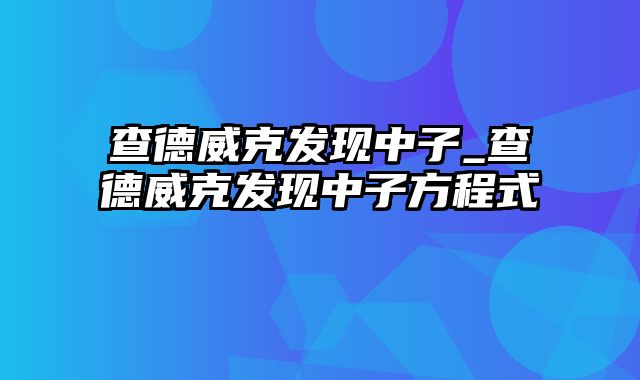 查德威克发现中子_查德威克发现中子方程式